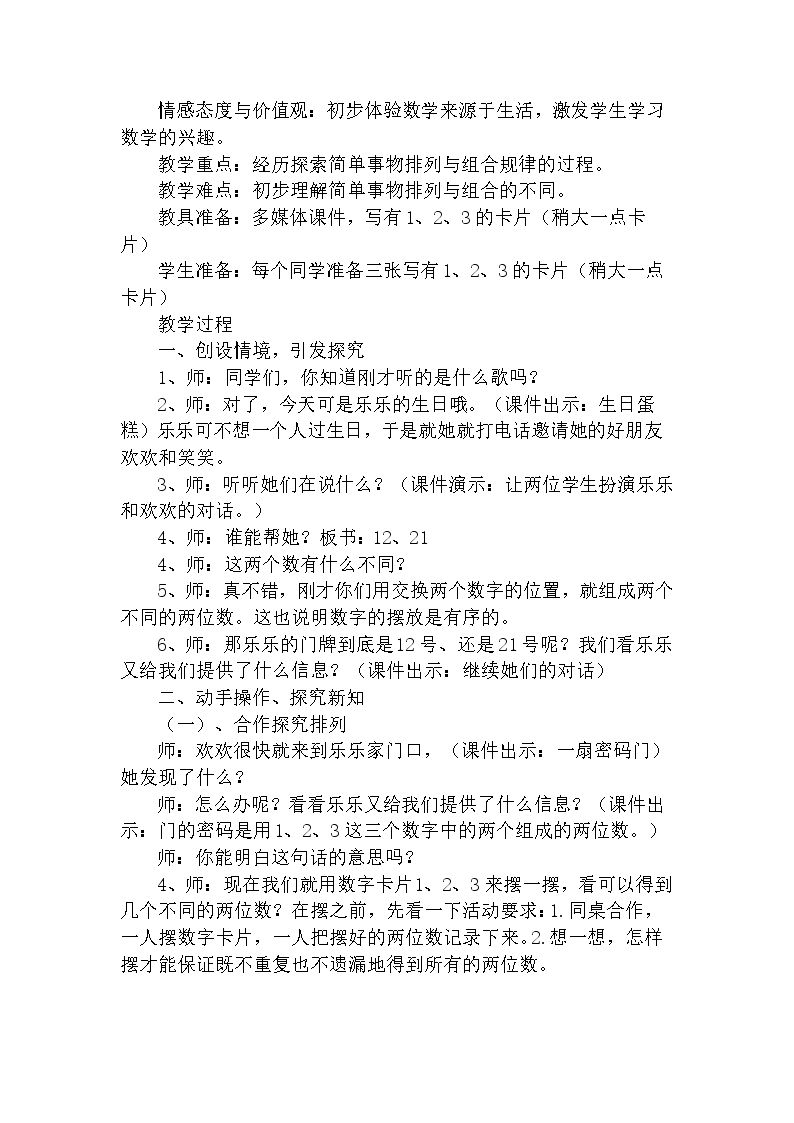 情感态度与价值观：初步体验数学来源于生活，激发学生学习数学的兴趣。

教学重点：经历探索简单事物排列与组合规律的过程。

教学难点：初步理解简单事物排列与组合的不同。

教具准备：多媒体课件，写有1、2、3的卡片（稍大一点卡片）

学生准备：每个同学准备三张写有1、2、3的卡片（稍大一点卡片）

教学过程

一、创设情境，引发探究

1、师：同学们，你知道刚才听的是什么歌吗？

2、师：对了，今天可是乐乐的生日哦。（课件出示：生日蛋糕）乐乐可不想一个人过生日，于是就她就打电话邀请她的好朋友欢欢和笑笑。

3、师：听听她们在说什么？（课件演示：让两位学生扮演乐乐和欢欢的对话。）

4、师：谁能帮她？板书：12、21

4、师：这两个数有什么不同？

5、师：真不错，刚才你们用交换两个数字的位置，就组成两个不同的两位数。这也说明数字的摆放是有序的。

6、师：那乐乐的门牌到底是12号、还是21号呢？我们看乐乐又给我们提供了什么信息？（课件出示：继续她们的对话）

二、动手操作、探究新知

（一）、合作探究排列

师：欢欢很快就来到乐乐家门口，（课件出示：一扇密码门）她发现了什么？

师：怎么办呢？看看乐乐又给我们提供了什么信息？（课件出示：门的密码是用1、2、3这三个数字中的两个组成的两位数。）

师：你能明白这句话的意思吗？

4、师：现在我们就用数字卡片1、2、3来摆一摆，看可以得到几个不同的两位数？在摆之前，先看一下活动要求：1.同桌合作，一人摆数字卡片，一人把摆好的两位数记录下来。2.想一想，怎样摆才能保证既不重复也不遗漏地得到所有的两位数。